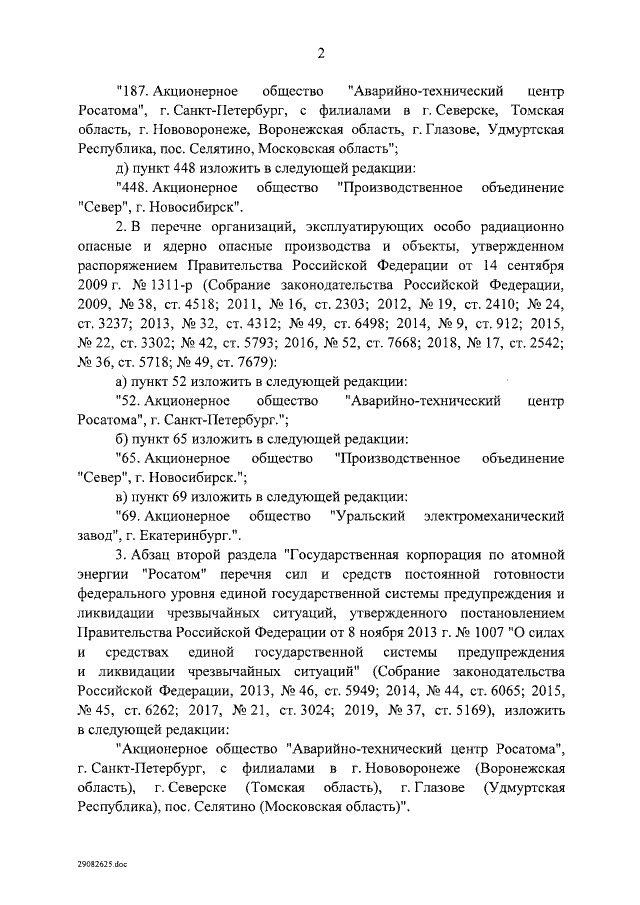 2

"187. Акционерное общество "Аварийно-технический центр Росатома", г. Санкт-Петербург, с филиалами в г. Северске, Томская область, г. Нововоронеже, Воронежская область, г. Глазове, Удмуртская Республика, пос. Селятино, Московская область";

д) пункт 448 изложить в следующей редакции:

"448. Акционерное общество "Производственное объединение "Север", г. Новосибирск".

2. В перечне организаций, эксплуатирующих особо радиационно опасные и ядерно опасные производства и объекты, утвержденном распоряжением Правительства Российской Федерации от 14 сентября 2009 г. № 1311-р (Собрание законодательства Российской Федерации, 2009, № 38, ст. 4518; 2011, № 16, ст. 2303; 2012, № 19, ст. 2410; № 24, ст. 3237; 2013, № 32, ст. 4312; № 49, ст. 6498; 2014, № 9, ст. 912; 2015, № 22, ст. 3302; № 42, ст. 5793; 2016, № 52, ст. 7668; 2018, № 17, ст. 2542; № 36, ст. 5718; № 49, ст. 7679):

а) пункт 52 изложить в следующей редакции:

"52. Акционерное общество "Аварийно-технический центр Росатома", г. Санкт-Петербург.";

б) пункт 65 изложить в следующей редакции:

"65. Акционерное общество "Производственное объединение "Север", г. Новосибирск.";

в) пункт 69 изложить в следующей редакции:

"69. Акционерное общество "Уральский электромеханический завод", г. Екатеринбург.".

3. Абзац второй раздела "Государственная корпорация по атомной энергии "Росатом" перечня сил и средств постоянной готовности федерального уровня единой государственной системы предупреждения и ликвидации чрезвычайных ситуаций, утвержденного постановлением Правительства Российской Федерации от 8 ноября 2013 г. № 1007 "О силах и средствах единой государственной системы предупреждения и ликвидации чрезвычайных ситуаций" (Собрание законодательства Российской Федерации, 2013, № 46, ст. 5949; 2014, № 44, ст. 6065; 2015, № 45, ст. 6262; 2017, № 21, ст. 3024; 2019, № 37, ст. 5169), изложить в следующей редакции:

"Акционерное общество "Аварийно-технический центр Росатома", г. Санкт-Петербург, с филиалами в г. Нововоронеже (Воронежская область), г. Северске (Томская область), г. Глазове (Удмуртская Республика), пос. Селятино (Московская область)".

29082625.doc